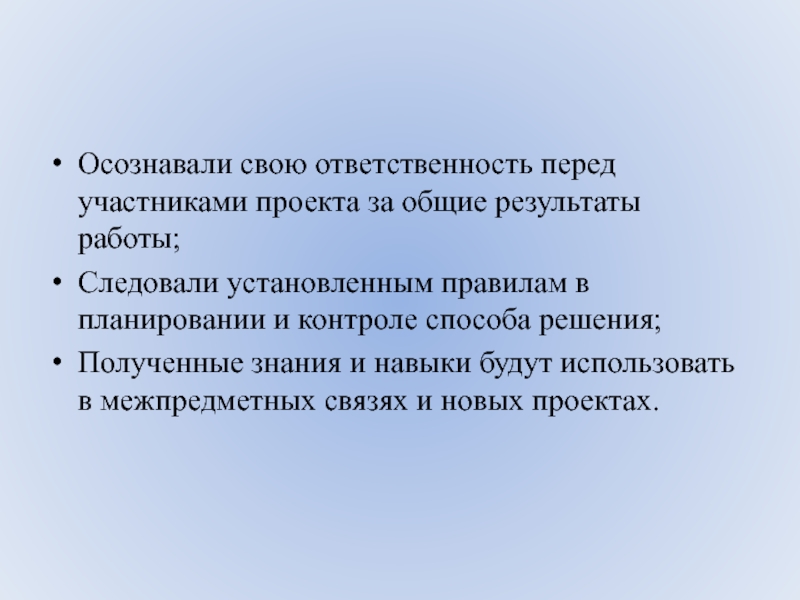 • Осознавали свою ответственность перед участниками проекта за общие результаты работы;

• Следовали установленным правилам в планировании и контроле способа решения;

• Полученные знания и навыки будут использовать в межпредметных связях и новых проектах.